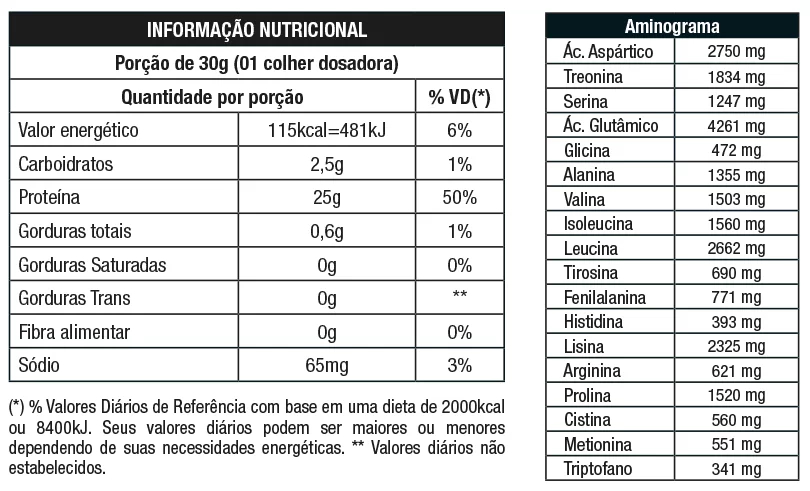 INFORMAÇÃO NUTRICIONAL

Porção de 30g (01 colher dosadora)

| Quantidade por porção | | % VD(*) |
|---|---|---|
| Valor energético | 115kcal=481kJ | 6% |
| Carboidratos | 2,5g | 1% |
| Proteína | 25g | 50% |
| Gorduras totais | 0,6g | 1% |
| Gorduras Saturadas | 0g | 0% |
| Gorduras Trans | 0g | ** |
| Fibra alimentar | 0g | 0% |
| Sódio | 65mg | 3% |

(*) % Valores Diários de Referência com base em uma dieta de 2000kcal ou 8400kJ. Seus valores diários podem ser maiores ou menores dependendo de suas necessidades energéticas. ** Valores diários não estabelecidos.

| Aminograma | |
|---|---|
| Ác. Aspártico | 2750 mg |
| Treonina | 1834 mg |
| Serina | 1247 mg |
| Ác. Glutâmico | 4261 mg |
| Glicina | 472 mg |
| Alanina | 1355 mg |
| Valina | 1503 mg |
| Isoleucina | 1560 mg |
| Leucina | 2662 mg |
| Tirosina | 690 mg |
| Fenilalanina | 771 mg |
| Histidina | 393 mg |
| Lisina | 2325 mg |
| Arginina | 621 mg |
| Prolina | 1520 mg |
| Cistina | 560 mg |
| Metionina | 551 mg |
| Triptofano | 341 mg |